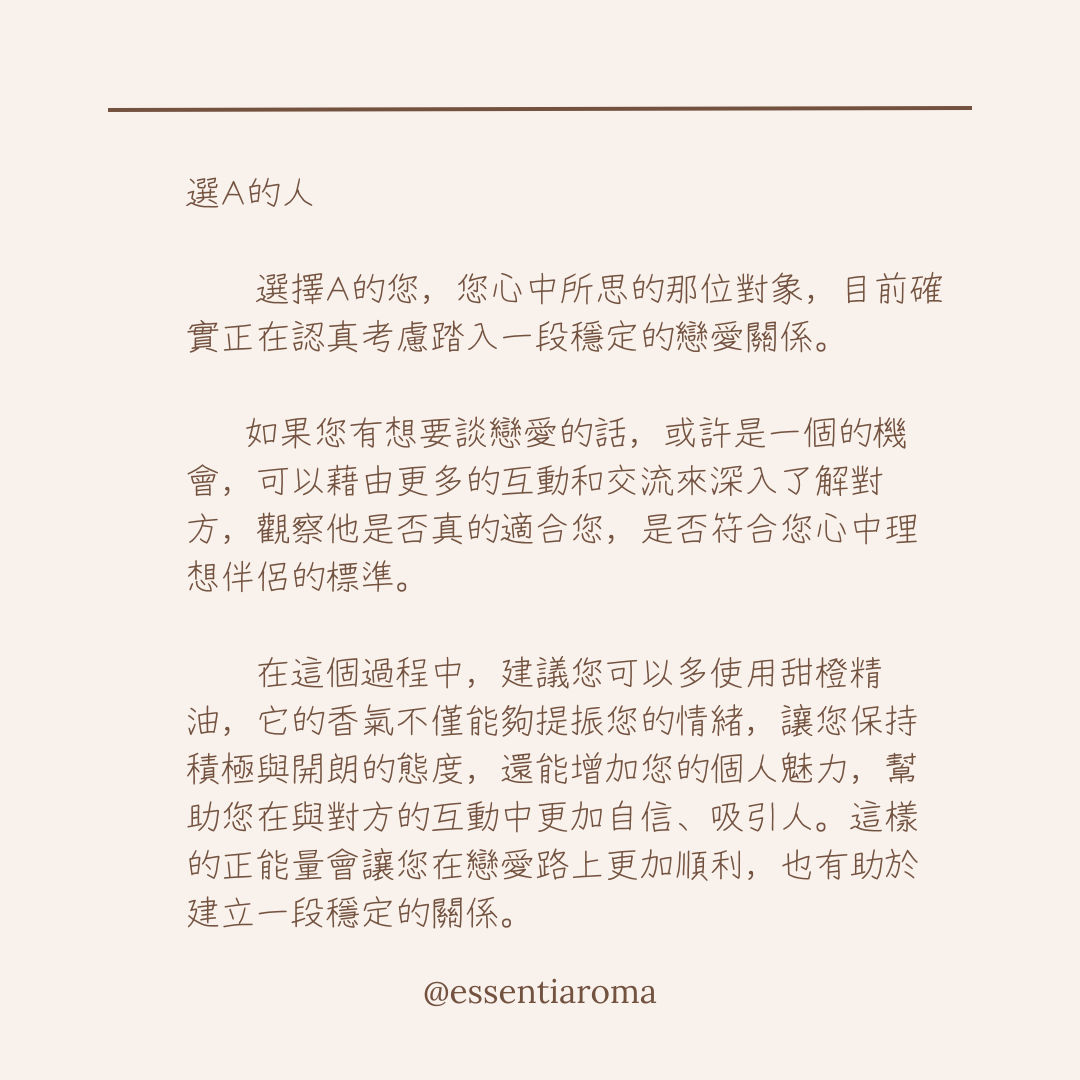 選A的人

選擇A的您，您心中所思的那位對象，目前確實正在認真考慮踏入一段穩定的戀愛關係。

如果您有想要談戀愛的話，或許是一個的機會，可以藉由更多的互動和交流來深入了解對方，觀察他是否真的適合您，是否符合您心中理想伴侶的標準。

在這個過程中，建議您可以多使用甜橙精油，它的香氣不僅能夠提振您的情緒，讓您保持積極與開朗的態度，還能增加您的個人魅力，幫助您在與對方的互動中更加自信、吸引人。這樣的正能量會讓您在戀愛路上更加順利，也有助於建立一段穩定的關係。

@essentiaroma